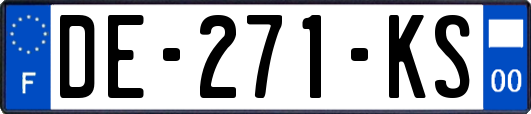 F
DE-271-KS
00